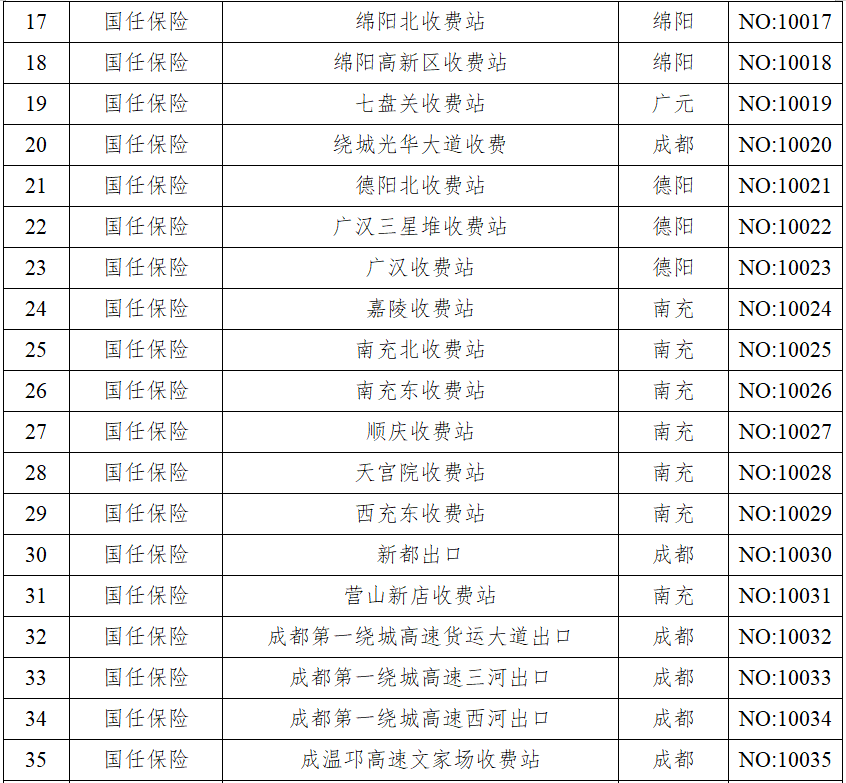 | 17 | 国任保险 | 绵阳北收费站 | 绵阳 | NO:10017 |
|---|---|---|---|---|
| 18 | 国任保险 | 绵阳高新区收费站 | 绵阳 | NO:10018 |
| 19 | 国任保险 | 七盘关收费站 | 广元 | NO:10019 |
| 20 | 国任保险 | 绕城光华大道收费 | 成都 | NO:10020 |
| 21 | 国任保险 | 德阳北收费站 | 德阳 | NO:10021 |
| 22 | 国任保险 | 广汉三星堆收费站 | 德阳 | NO:10022 |
| 23 | 国任保险 | 广汉收费站 | 德阳 | NO:10023 |
| 24 | 国任保险 | 嘉陵收费站 | 南充 | NO:10024 |
| 25 | 国任保险 | 南充北收费站 | 南充 | NO:10025 |
| 26 | 国任保险 | 南充东收费站 | 南充 | NO:10026 |
| 27 | 国任保险 | 顺庆收费站 | 南充 | NO:10027 |
| 28 | 国任保险 | 天宫院收费站 | 南充 | NO:10028 |
| 29 | 国任保险 | 西充东收费站 | 南充 | NO:10029 |
| 30 | 国任保险 | 新都出口 | 成都 | NO:10030 |
| 31 | 国任保险 | 营山新店收费站 | 南充 | NO:10031 |
| 32 | 国任保险 | 成都第一绕城高速货运大道出口 | 成都 | NO:10032 |
| 33 | 国任保险 | 成都第一绕城高速三河出口 | 成都 | NO:10033 |
| 34 | 国任保险 | 成都第一绕城高速西河出口 | 成都 | NO:10034 |
| 35 | 国任保险 | 成温邛高速文家场收费站 | 成都 | NO:10035 |